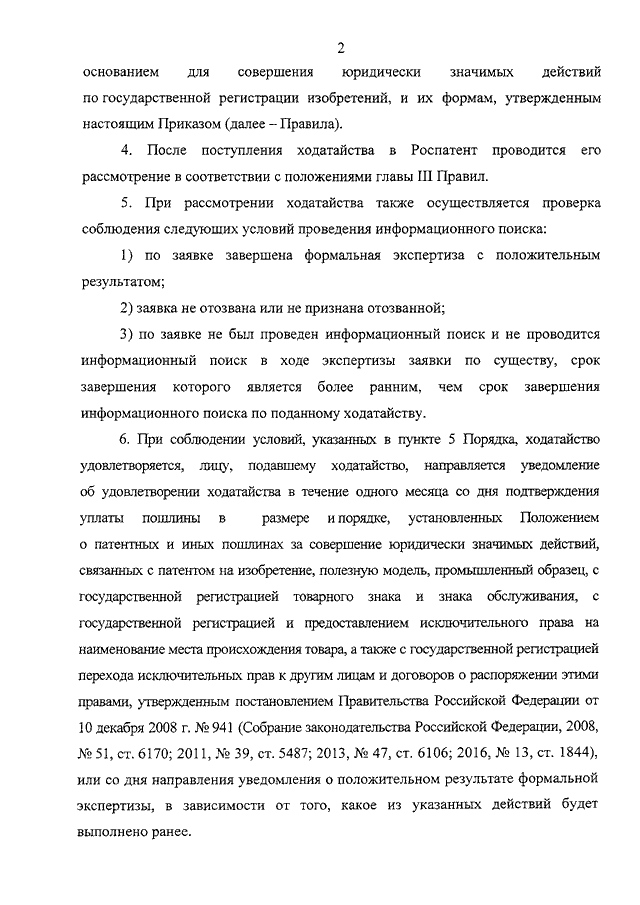 2

основанием для совершения юридически значимых действий по государственной регистрации изобретений, и их формам, утвержденным настоящим Приказом (далее – Правила).

4. После поступления ходатайства в Роспатент проводится его рассмотрение в соответствии с положениями главы III Правил.

5. При рассмотрении ходатайства также осуществляется проверка соблюдения следующих условий проведения информационного поиска:

1) по заявке завершена формальная экспертиза с положительным результатом;

2) заявка не отозвана или не признана отозванной;

3) по заявке не был проведен информационный поиск и не проводится информационный поиск в ходе экспертизы заявки по существу, срок завершения которого является более ранним, чем срок завершения информационного поиска по поданному ходатайству.

6. При соблюдении условий, указанных в пункте 5 Порядка, ходатайство удовлетворяется, лицу, подавшему ходатайство, направляется уведомление об удовлетворении ходатайства в течение одного месяца со дня подтверждения уплаты пошлины в размере и порядке, установленных Положением о патентных и иных пошлинах за совершение юридически значимых действий, связанных с патентом на изобретение, полезную модель, промышленный образец, с государственной регистрацией товарного знака и знака обслуживания, с государственной регистрацией и предоставлением исключительного права на наименование места происхождения товара, а также с государственной регистрацией перехода исключительных прав к другим лицам и договоров о распоряжении этими правами, утвержденным постановлением Правительства Российской Федерации от 10 декабря 2008 г. № 941 (Собрание законодательства Российской Федерации, 2008, № 51, ст. 6170; 2011, № 39, ст. 5487; 2013, № 47, ст. 6106; 2016, № 13, ст. 1844), или со дня направления уведомления о положительном результате формальной экспертизы, в зависимости от того, какое из указанных действий будет выполнено ранее.